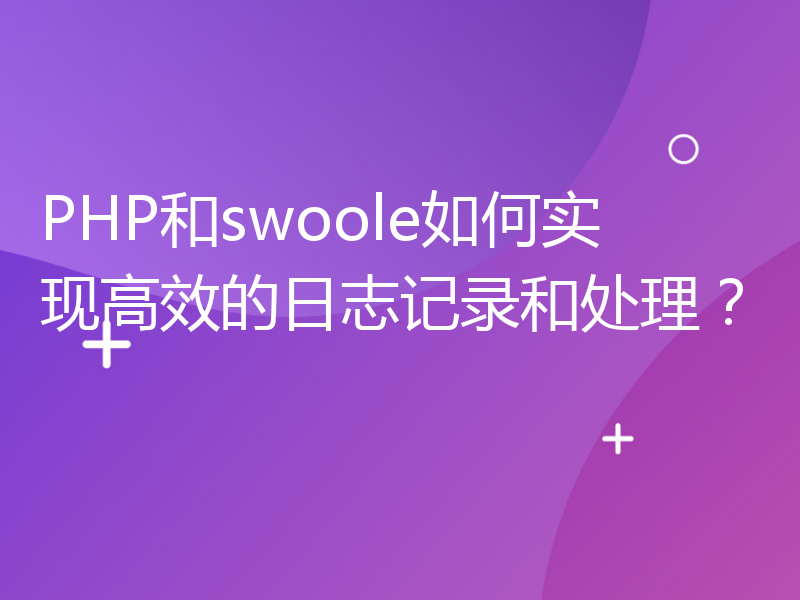 PHP和swoole如何实现高效的日志记录和处理？